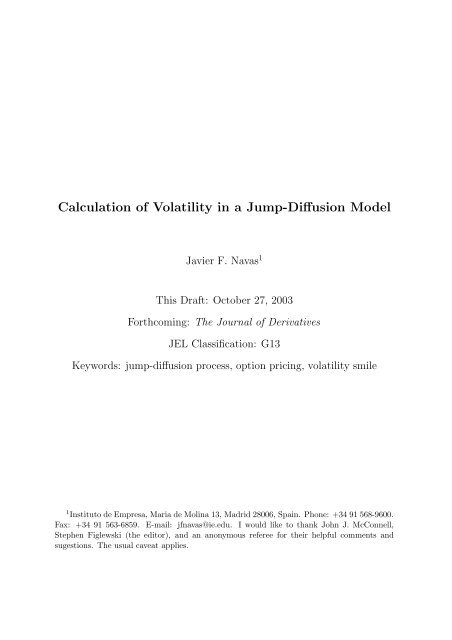 Calculation of Volatility in a Jump-Diffusion Model

Javier F. Navas$^1$

This Draft: October 27, 2003

Forthcoming: The Journal of Derivatives

JEL Classification: G13

Keywords: jump-diffusion process, option pricing, volatility smile

$^1$Instituto de Empresa, Maria de Molina 13, Madrid 28006, Spain. Phone: +34 91 568-9600. Fax: +34 91 563-6859. E-mail: jfnavas@ie.edu. I would like to thank John J. McConnell, Stephen Figlewski (the editor), and an anonymous referee for their helpful comments and sugestions. The usual caveat applies.